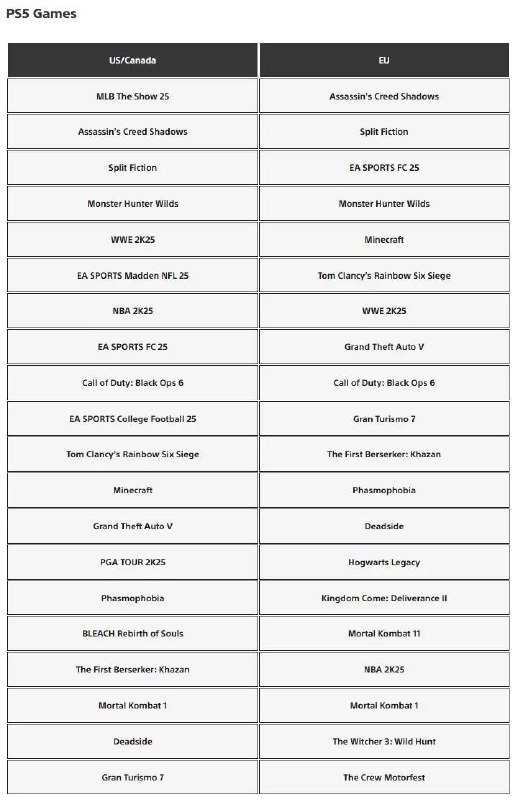 PS5 Games

| US/Canada | EU |
|---|---|
| MLB The Show 25 | Assassin's Creed Shadows |
| Assassin's Creed Shadows | Split Fiction |
| Split Fiction | EA SPORTS FC 25 |
| Monster Hunter Wilds | Monster Hunter Wilds |
| WWE 2K25 | Minecraft |
| EA SPORTS Madden NFL 25 | Tom Clancy's Rainbow Six Siege |
| NBA 2K25 | WWE 2K25 |
| EA SPORTS FC 25 | Grand Theft Auto V |
| Call of Duty: Black Ops 6 | Call of Duty: Black Ops 6 |
| EA SPORTS College Football 25 | Gran Turismo 7 |
| Tom Clancy's Rainbow Six Siege | The First Berserker: Khazan |
| Minecraft | Phasmophobia |
| Grand Theft Auto V | Deadside |
| PGA TOUR 2K25 | Hogwarts Legacy |
| Phasmophobia | Kingdom Come: Deliverance II |
| BLEACH Rebirth of Souls | Mortal Kombat 11 |
| The First Berserker: Khazan | NBA 2K25 |
| Mortal Kombat 1 | Mortal Kombat 1 |
| Deadside | The Witcher 3: Wild Hunt |
| Gran Turismo 7 | The Crew Motorfest |